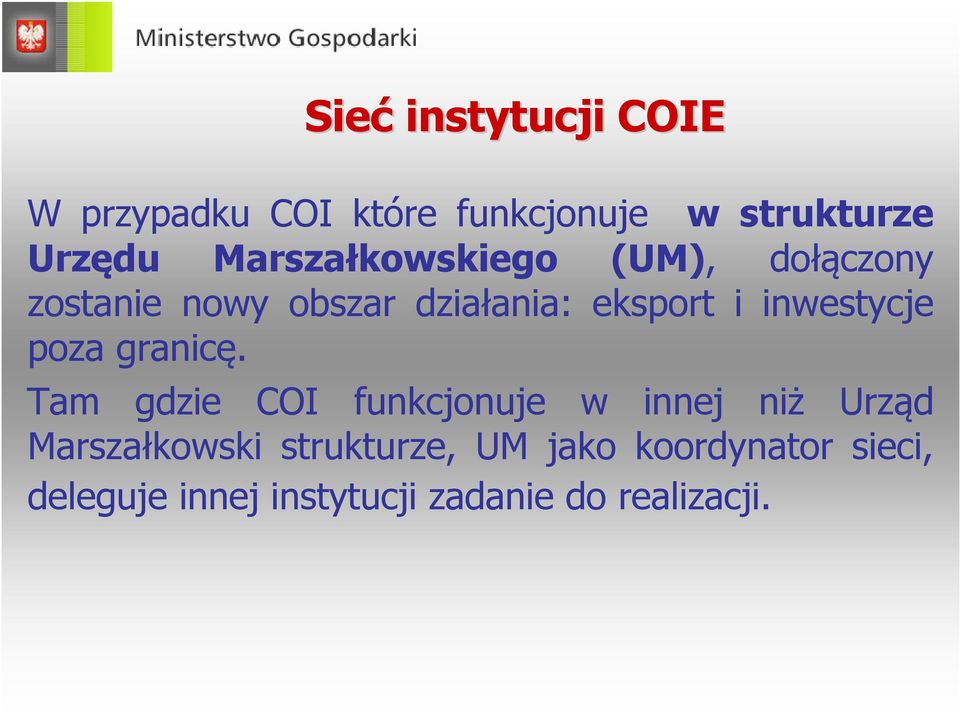 Ministerstwo Gospodarki

Sieć instytucji COIE

W przypadku COI które funkcjonuje w strukturze Urzędu Marszałkowskiego (UM), dołączony zostanie nowy obszar działania: eksport i inwestycje poza granicę.

Tam gdzie COI funkcjonuje w innej niż Urząd Marszałkowski strukturze, UM jako koordynator sieci, deleguje innej instytucji zadanie do realizacji.